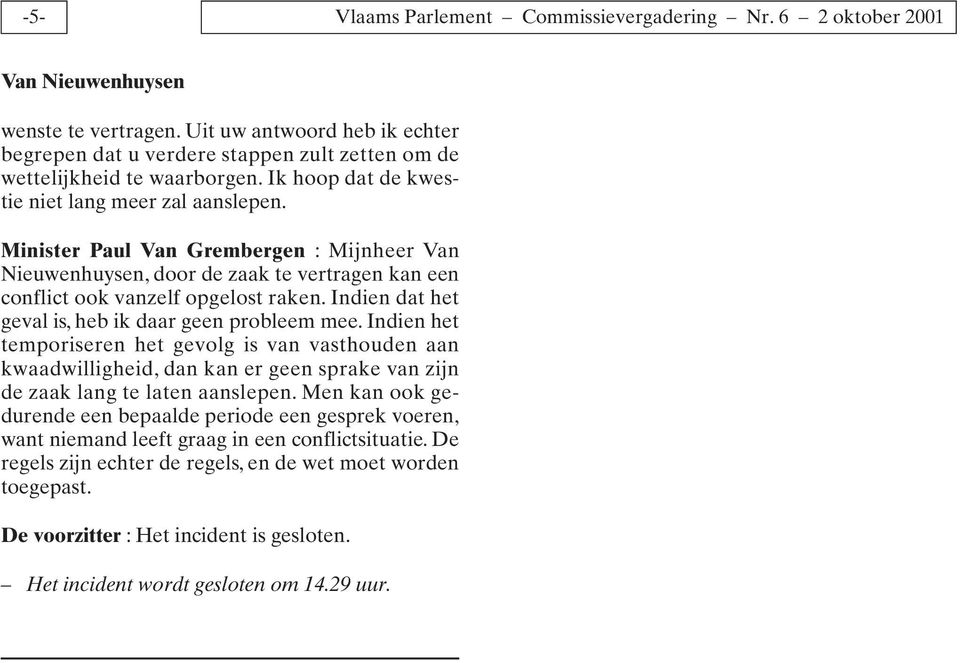 -5-

Vlaams Parlement – Commissievergadering – Nr. 6 – 2 oktober 2001

Van Nieuwenhuysen

wenste te vertragen. Uit uw antwoord heb ik echter begrepen dat u verdere stappen zult zetten om de wettelijkheid te waarborgen. Ik hoop dat de kwestie niet lang meer zal aanslepen.

Minister Paul Van Grembergen : Mijnheer Van Nieuwenhuysen, door de zaak te vertragen kan een conflict ook vanzelf opgelost raken. Indien dat het geval is, heb ik daar geen probleem mee. Indien het temporiseren het gevolg is van vasthouden aan kwaadwilligheid, dan kan er geen sprake van zijn de zaak lang te laten aanslepen. Men kan ook gedurende een bepaalde periode een gesprek voeren, want niemand leeft graag in een conflictsituatie. De regels zijn echter de regels, en de wet moet worden toegepast.

De voorzitter : Het incident is gesloten.

– Het incident wordt gesloten om 14.29 uur.